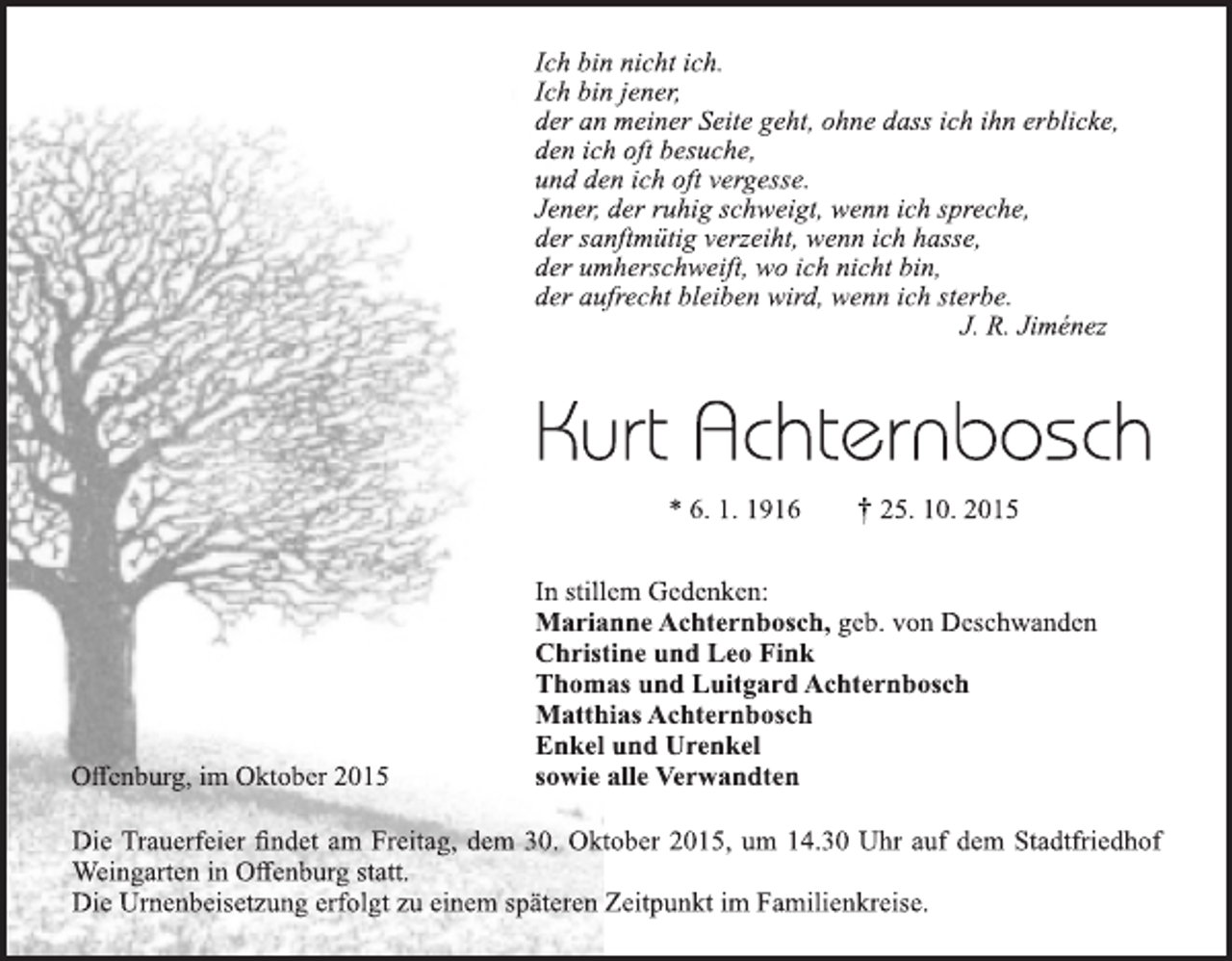 Ich bin nicht ich.
Ich bin jener,
der an meiner Seite geht, ohne dass ich ihn erblicke,
den ich oft besuche,
und den ich oft vergesse.
Jener, der ruhig schweigt, wenn ich spreche,
der sanftmütig verzeiht, wenn ich hasse,
der umherschweift, wo ich nicht bin,
der aufrecht bleiben wird, wenn ich sterbe.
J. R. Jiménez

Kurt Achternbosch

* 6. 1. 1916 † 25. 10. 2015

In stillem Gedenken:
Marianne Achternbosch, geb. von Deschwanden
Christine und Leo Fink
Thomas und Luitgard Achternbosch
Matthias Achternbosch
Enkel und Urenkel
sowie alle Verwandten

Offenburg, im Oktober 2015

Die Trauerfeier findet am Freitag, dem 30. Oktober 2015, um 14.30 Uhr auf dem Stadtfriedhof Weingarten in Offenburg statt.
Die Urnenbeisetzung erfolgt zu einem späteren Zeitpunkt im Familienkreise.